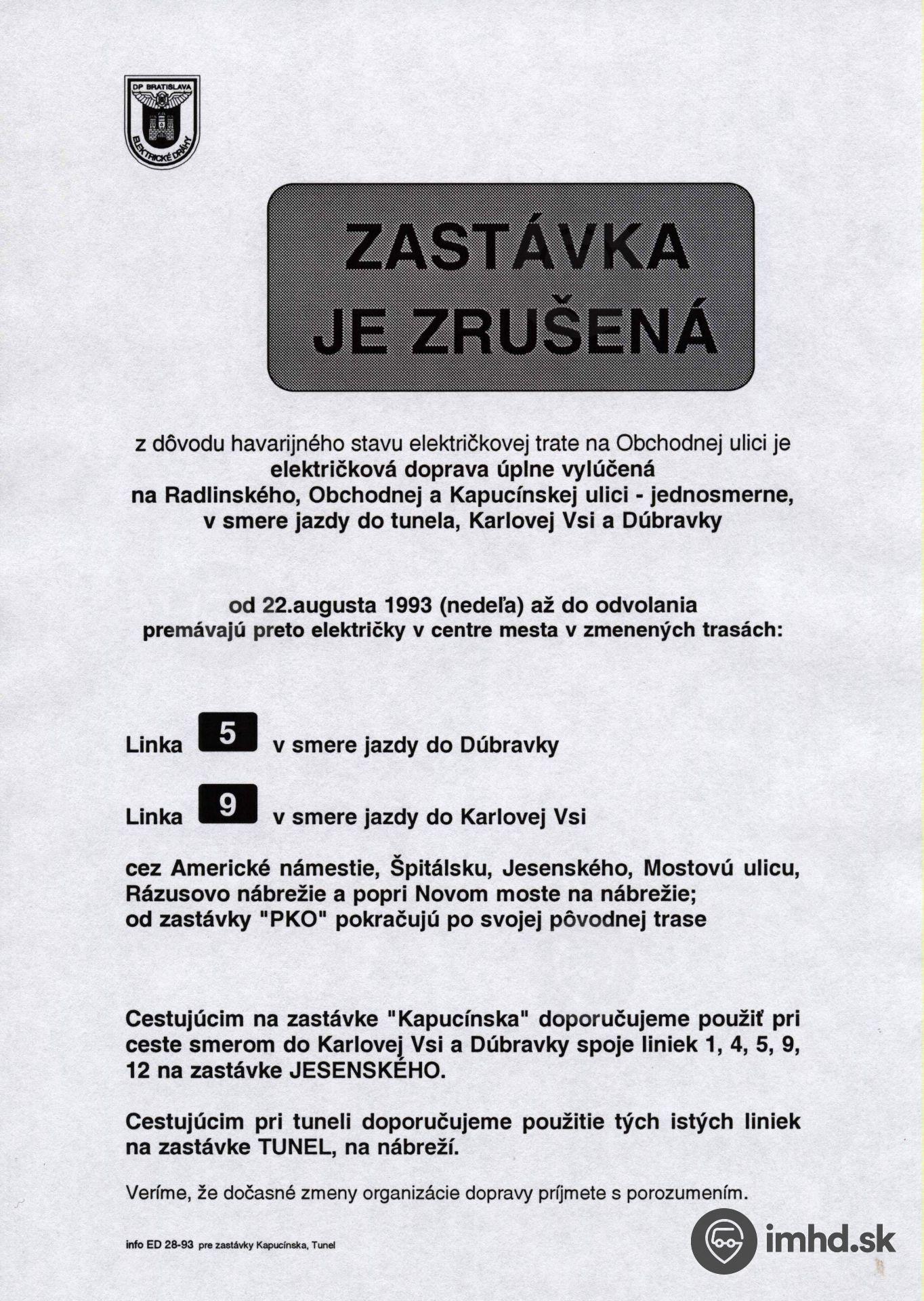 DP BRATISLAVA
ELEKTRICKÉ DRÁHY

ZASTÁVKA JE ZRUŠENÁ

z dôvodu havarijného stavu električkovej trate na Obchodnej ulici je električková doprava úplne vylúčená na Radlinského, Obchodnej a Kapucínskej ulici - jednosmerne, v smere jazdy do tunela, Karlovej Vsi a Dúbravky

od 22.augusta 1993 (nedeľa) až do odvolania premávajú preto električky v centre mesta v zmenených trasách:

Linka 5 v smere jazdy do Dúbravky

Linka 9 v smere jazdy do Karlovej Vsi

cez Americké námestie, Špitálsku, Jesenského, Mostovú ulicu, Rázusovo nábrežie a popri Novom moste na nábrežie; od zastávky "PKO" pokračujú po svojej pôvodnej trase

Cestujúcim na zastávke "Kapucínska" doporučujeme použiť pri ceste smerom do Karlovej Vsi a Dúbravky spoje liniek 1, 4, 5, 9, 12 na zastávke JESENSKÉHO.

Cestujúcim pri tuneli doporučujeme použitie tých istých liniek na zastávke TUNEL, na nábreží.

Veríme, že dočasné zmeny organizácie dopravy príjmete s porozumením.

info ED 28-93 pre zastávky Kapucínska, Tunel

imhd.sk